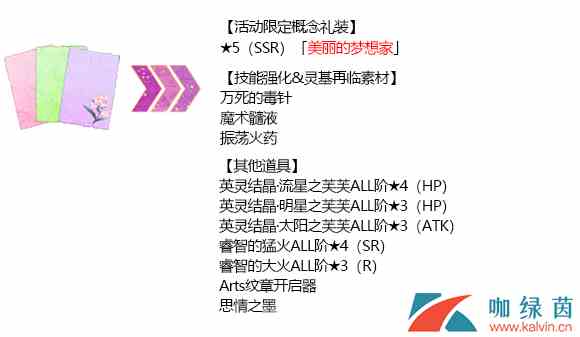 【活动限定概念礼装】
★5（SSR）「美丽的梦想家」

【技能强化&灵基再临素材】
万死的毒针
魔术髓液
振荡火药

【其他道具】
英灵结晶·流星之芙芙ALL阶★4（HP）
英灵结晶·明星之芙芙ALL阶★3（HP）
英灵结晶·太阳之芙芙ALL阶★3（ATK）
睿智的猛火ALL阶★4（SR）
睿智的大火ALL阶★3（R）
Arts纹章开启器
思情之墨

咖绿茵
www.kalvin.cn